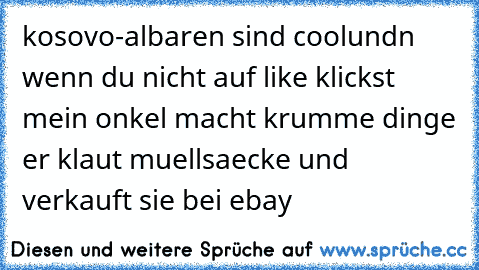 kosovo-albaren sind coolundn wenn du nicht auf like klickst mein onkel macht krumme dinge er klaut muellsaecke und verkauft sie bei ebay

Diesen und weitere Sprüche auf www.sprüche.cc